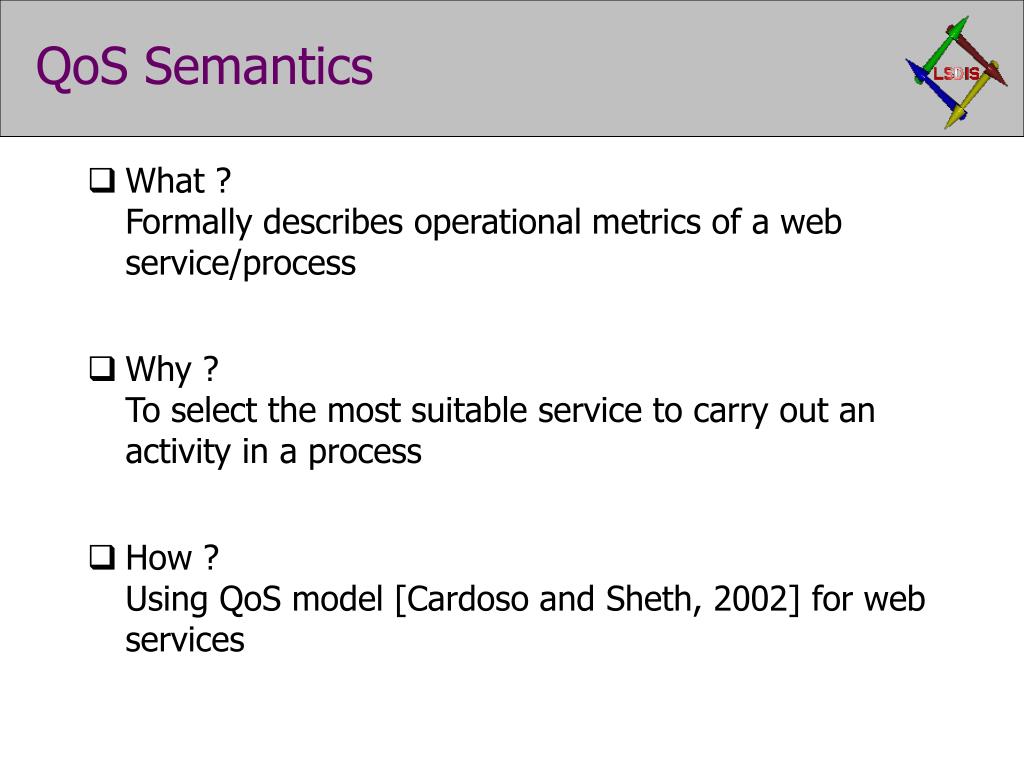 QoS Semantics

LSDIS

❑ What ?
Formally describes operational metrics of a web service/process

❑ Why ?
To select the most suitable service to carry out an activity in a process

❑ How ?
Using QoS model [Cardoso and Sheth, 2002] for web services